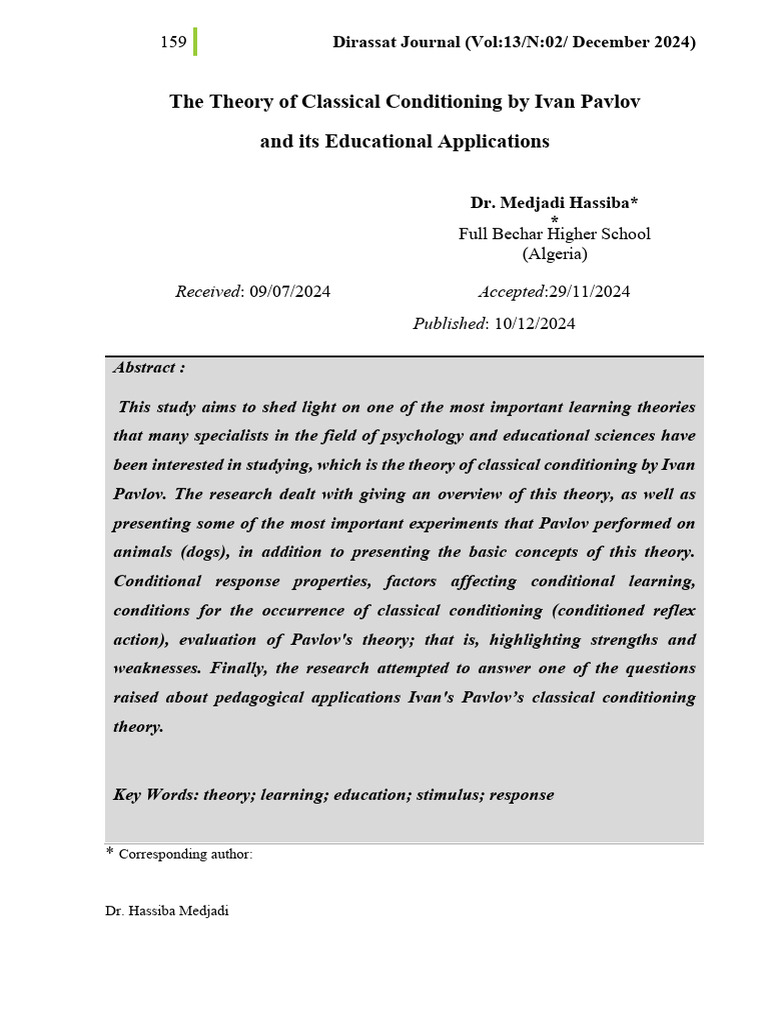 159 Dirassat Journal (Vol:13/N:02/ December 2024)

The Theory of Classical Conditioning by Ivan Pavlov

and its Educational Applications

Dr. Medjadi Hassiba*

*

Full Bechar Higher School

(Algeria)

Received: 09/07/2024 Accepted:29/11/2024

Published: 10/12/2024

Abstract :

This study aims to shed light on one of the most important learning theories that many specialists in the field of psychology and educational sciences have been interested in studying, which is the theory of classical conditioning by Ivan Pavlov. The research dealt with giving an overview of this theory, as well as presenting some of the most important experiments that Pavlov performed on animals (dogs), in addition to presenting the basic concepts of this theory. Conditional response properties, factors affecting conditional learning, conditions for the occurrence of classical conditioning (conditioned reflex action), evaluation of Pavlov's theory; that is, highlighting strengths and weaknesses. Finally, the research attempted to answer one of the questions raised about pedagogical applications Ivan's Pavlov's classical conditioning theory.

Key Words: theory; learning; education; stimulus; response

* Corresponding author:

Dr. Hassiba Medjadi